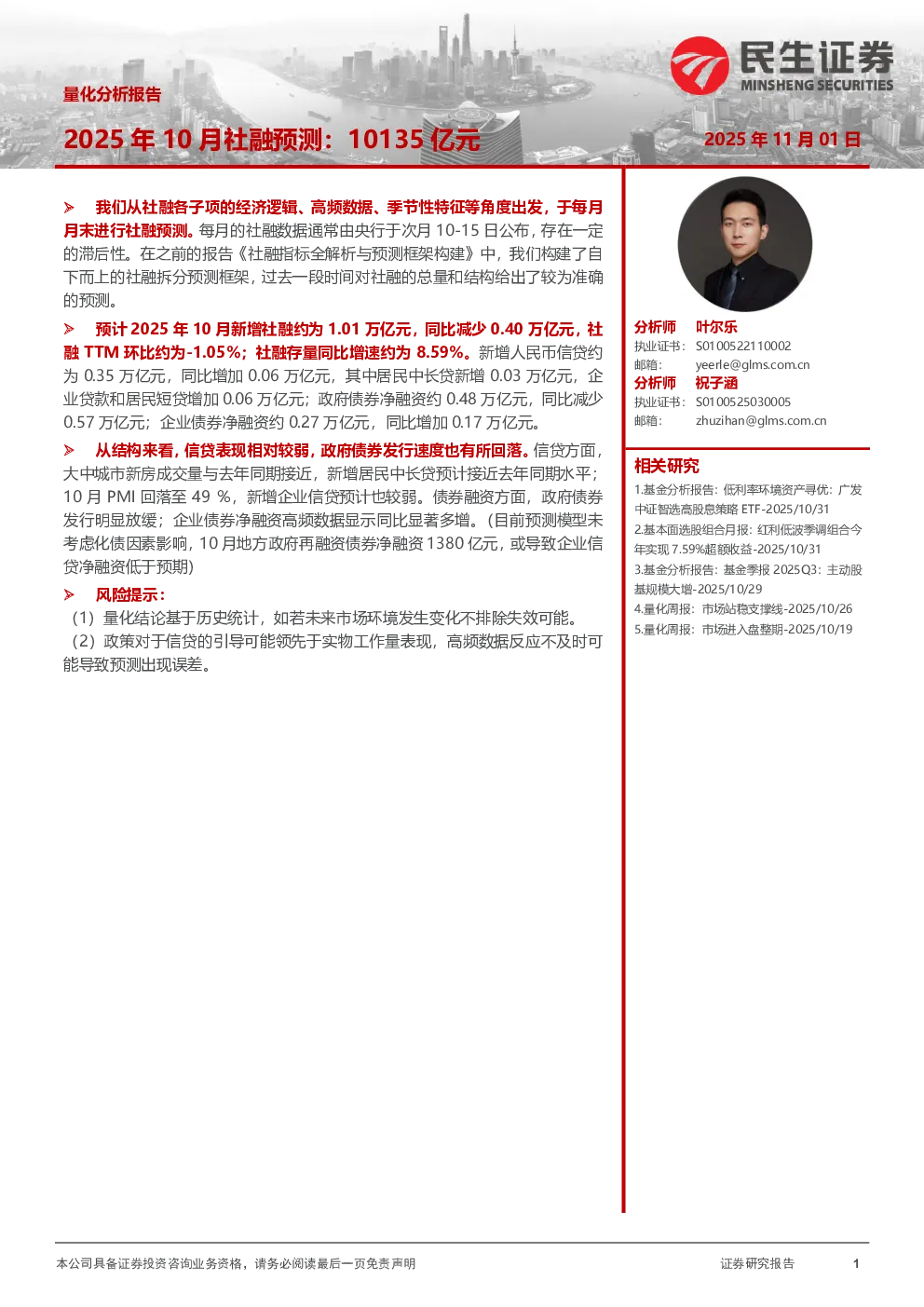 民生证券
MINSHENG SECURITIES

量化分析报告

2025 年 10 月社融预测：10135 亿元

2025 年 11 月 01 日

➢ 我们从社融各子项的经济逻辑、高频数据、季节性特征等角度出发，于每月月末进行社融预测。每月的社融数据通常由央行于次月 10-15 日公布，存在一定的滞后性。在之前的报告《社融指标全解析与预测框架构建》中，我们构建了自下而上的社融拆分预测框架，过去一段时间对社融的总量和结构给出了较为准确的预测。

➢ 预计 2025 年 10 月新增社融约为 1.01 万亿元，同比减少 0.40 万亿元，社融 TTM 环比约为-1.05%；社融存量同比增速约为 8.59%。新增人民币信贷约为 0.35 万亿元，同比增加 0.06 万亿元，其中居民中长贷新增 0.03 万亿元，企业贷款和居民短贷增加 0.06 万亿元；政府债券净融资约 0.48 万亿元，同比减少 0.57 万亿元；企业债券净融资约 0.27 万亿元，同比增加 0.17 万亿元。

➢ 从结构来看，信贷表现相对较弱，政府债券发行速度也有所回落。信贷方面，大中城市新房成交量与去年同期接近，新增居民中长贷预计接近去年同期水平；10 月 PMI 回落至 49 %，新增企业信贷预计也较弱。债券融资方面，政府债券发行明显放缓；企业债券净融资高频数据显示同比显著多增。（目前预测模型未考虑化债因素影响，10 月地方政府再融资债券净融资 1380 亿元，或导致企业信贷净融资低于预期）

➢ 风险提示：
（1）量化结论基于历史统计，如若未来市场环境发生变化不排除失效可能。
（2）政策对于信贷的引导可能领先于实物工作量表现，高频数据反应不及时可能导致预测出现误差。

分析师 叶尔乐
执业证书： S0100522110002
邮箱： yeerle@glms.com.cn
分析师 祝子涵
执业证书： S0100525030005
邮箱： zhuzihan@glms.com.cn

相关研究
1.基金分析报告：低利率环境资产寻优：广发中证智选高股息策略 ETF-2025/10/31
2.基本面选股组合月报：红利低波季调组合今年实现 7.59%超额收益-2025/10/31
3.基金分析报告：基金季报 2025Q3：主动股基规模大增-2025/10/29
4.量化周报：市场站稳支撑线-2025/10/26
5.量化周报：市场进入盘整期-2025/10/19

本公司具备证券投资咨询业务资格，请务必阅读最后一页免责声明

证券研究报告 1